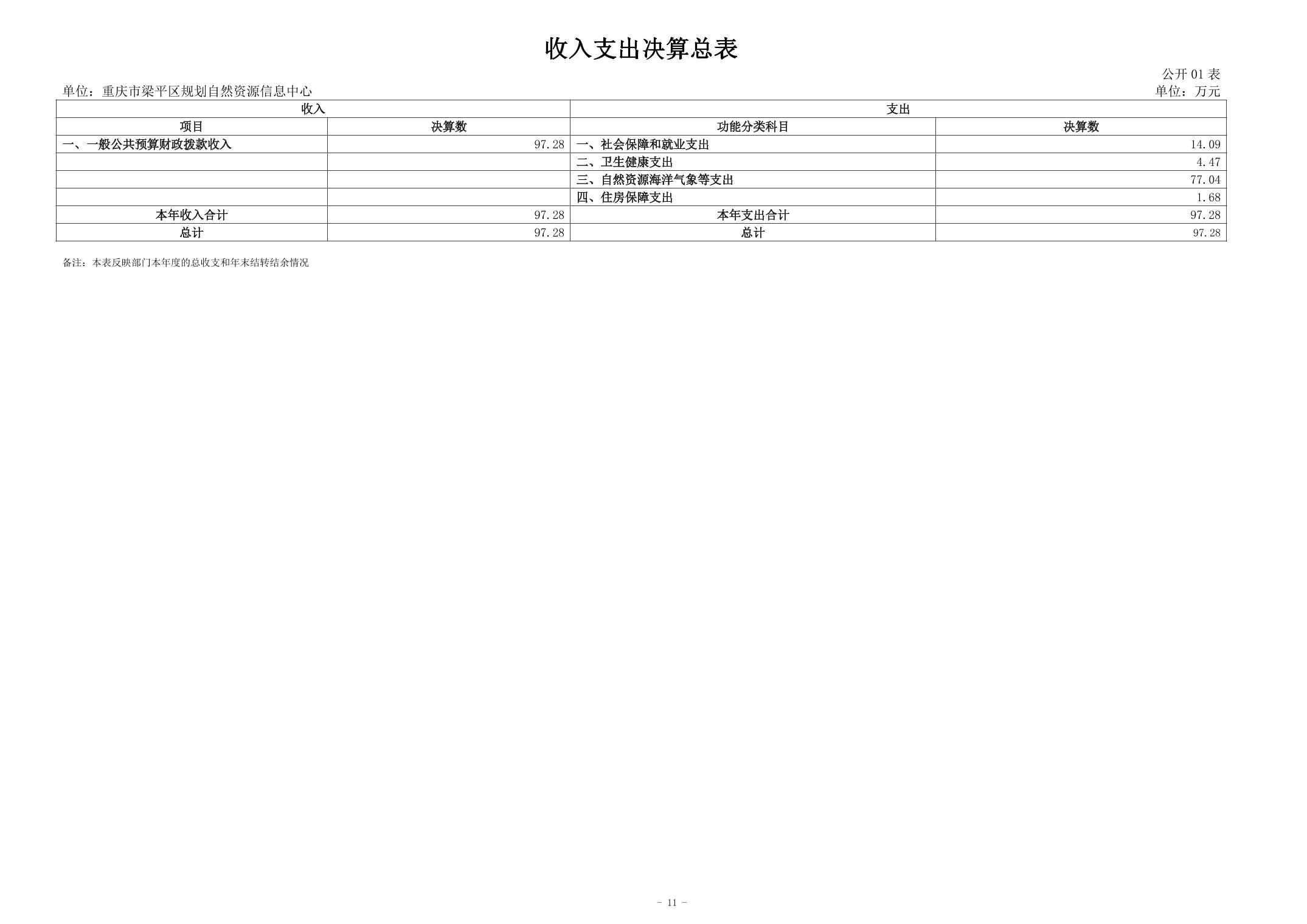 收入支出决算总表

公开 01 表

单位：重庆市梁平区规划自然资源信息中心

单位：万元

| 收入 | | 支出 | |
|---|---|---|---|
| 项目 | 决算数 | 功能分类科目 | 决算数 |
| 一、一般公共预算财政拨款收入 | 97.28 | 一、社会保障和就业支出 | 14.09 |
| | | 二、卫生健康支出 | 4.47 |
| | | 三、自然资源海洋气象等支出 | 77.04 |
| | | 四、住房保障支出 | 1.68 |
| 本年收入合计 | 97.28 | 本年支出合计 | 97.28 |
| 总计 | 97.28 | 总计 | 97.28 |

备注：本表反映部门本年度的总收支和年末结转结余情况

- 11 -